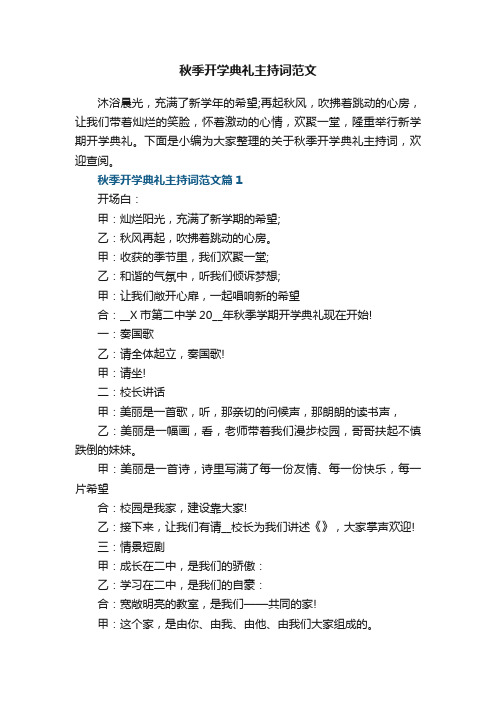 秋季开学典礼主持词范文

沐浴晨光，充满了新学年的希望;再起秋风，吹拂着跳动的心房，让我们带着灿烂的笑脸，怀着激动的心情，欢聚一堂，隆重举行新学期开学典礼。下面是小编为大家整理的关于秋季开学典礼主持词，欢迎查阅。

秋季开学典礼主持词范文篇1

开场白：

甲：灿烂阳光，充满了新学期的希望;

乙：秋风再起，吹拂着跳动的心房。

甲：收获的季节里，我们欢聚一堂;

乙：和谐的气氛中，听我们倾诉梦想;

甲：让我们敞开心扉，一起唱响新的希望

合：__X市第二中学20__年秋季学期开学典礼现在开始!

一：奏国歌

乙：请全体起立，奏国歌!

甲：请坐!

二：校长讲话

甲：美丽是一首歌，听，那亲切的问候声，那朗朗的读书声，

乙：美丽是一幅画，看，老师带着我们漫步校园，哥哥扶起不慎跌倒的妹妹。

甲：美丽是一首诗，诗里写满了每一份友情、每一份快乐，每一片希望

合：校园是我家，建设靠大家!

乙：接下来，让我们有请__校长为我们讲述《》，大家掌声欢迎!

三：情景短剧

甲：成长在二中，是我们的骄傲：

乙：学习在二中，是我们的自豪：

合：宽敞明亮的教室，是我们——共同的家!

甲：这个家，是由你、由我、由他、由我们大家组成的。